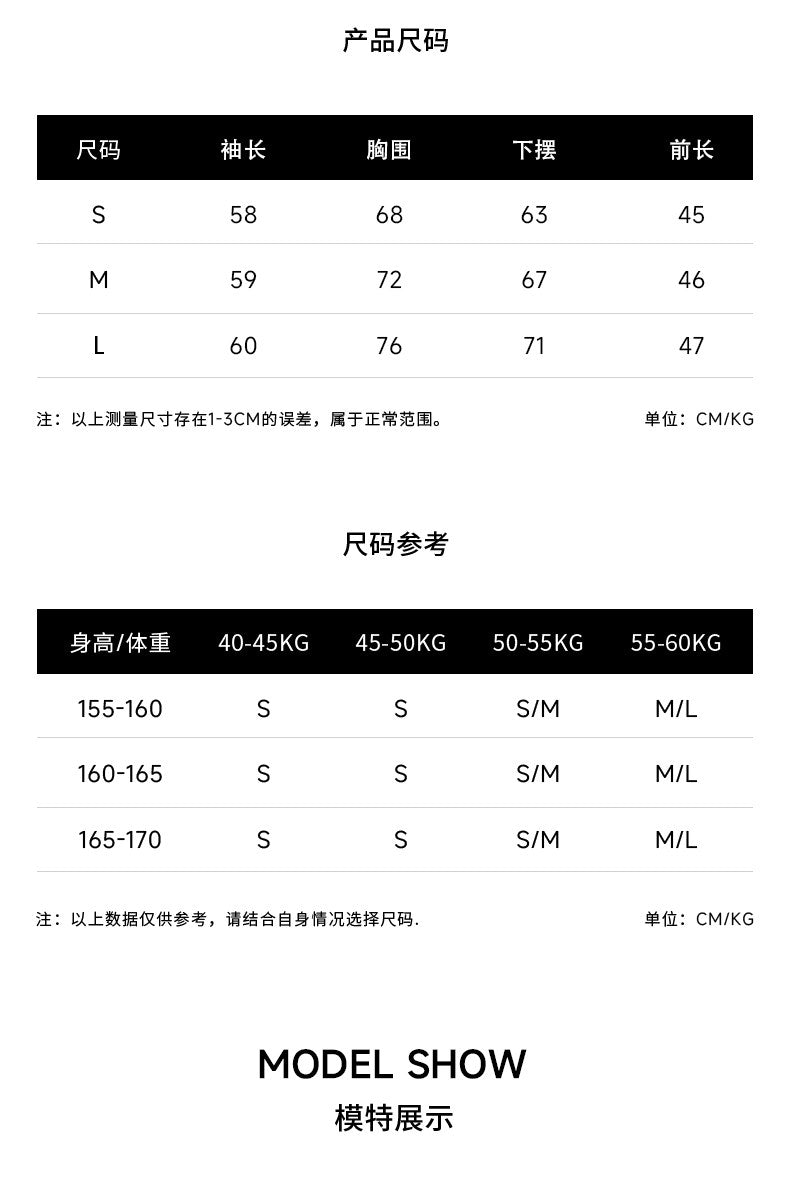 产品尺码

| 尺码 | 袖长 | 胸围 | 下摆 | 前长 |
|---|---|---|---|---|
| S | 58 | 68 | 63 | 45 |
| M | 59 | 72 | 67 | 46 |
| L | 60 | 76 | 71 | 47 |

注：以上测量尺寸存在1-3CM的误差，属于正常范围。

单位：CM/KG

尺码参考

| 身高/体重 | 40-45KG | 45-50KG | 50-55KG | 55-60KG |
|---|---|---|---|---|
| 155-160 | S | S | S/M | M/L |
| 160-165 | S | S | S/M | M/L |
| 165-170 | S | S | S/M | M/L |

注：以上数据仅供参考，请结合自身情况选择尺码.

单位：CM/KG

MODEL SHOW
模特展示